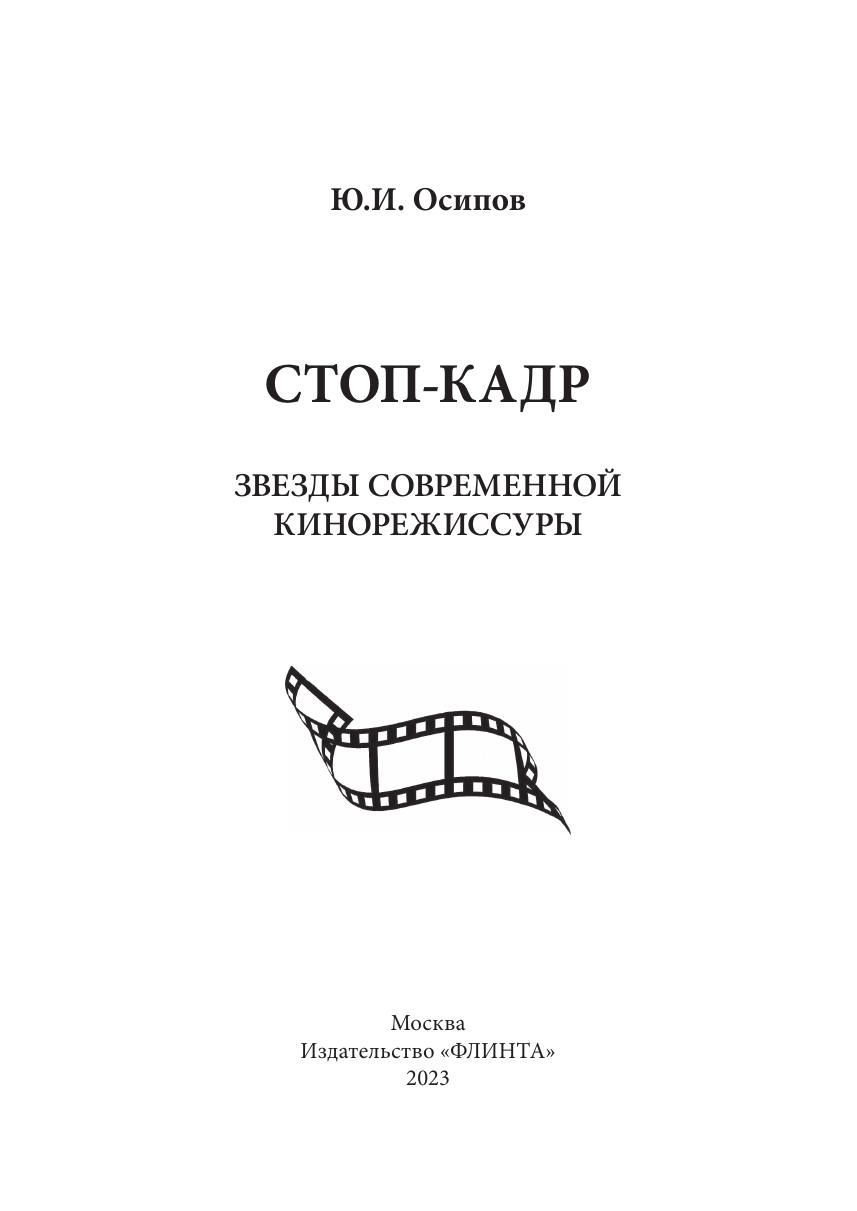 Ю.И. Осипов

СТОП-КАДР

ЗВЕЗДЫ СОВРЕМЕННОЙ
КИНОРЕЖИССУРЫ

Москва
Издательство «ФЛИНТА»
2023